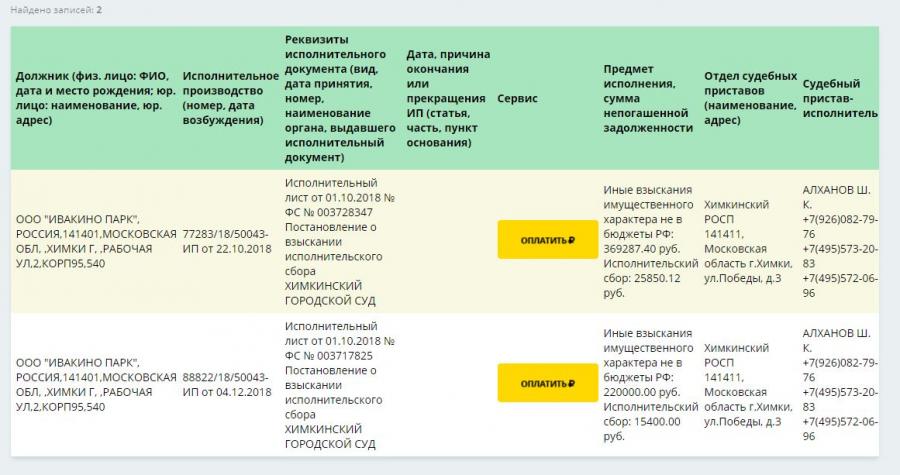 Найдено записей: 2

| Должник (физ. лицо: ФИО, дата и место рождения; юр. лицо: наименование, юр. адрес) | Исполнительное производство (номер, дата возбуждения) | Реквизиты исполнительного документа (вид, дата принятия, номер, наименование органа, выдавшего исполнительный документ) | Дата, причина окончания или прекращения ИП (статья, часть, пункт основания) | Сервис | Предмет исполнения, сумма непогашенной задолженности | Отдел судебных приставов (наименование, адрес) | Судебный пристав-исполнитель |
|---|---|---|---|---|---|---|---|
| ООО "ИВАКИНО ПАРК", РОССИЯ,141401,МОСКОВСКАЯ ОБЛ, ,ХИМКИ Г, ,РАБОЧАЯ УЛ,2,КОРП95,540 | 77283/18/50043-ИП от 22.10.2018 | Исполнительный лист от 01.10.2018 № ФС № 003728347 Постановление о взыскании исполнительского сбора ХИМКИНСКИЙ ГОРОДСКОЙ СУД | | ОПЛАТИТЬ ₽ | Иные взыскания имущественного характера не в бюджеты РФ: 369287.40 руб. Исполнительский сбор: 25850.12 руб. | Химкинский РОСП 141411, Московская область г.Химки, ул.Победы, д.3 | АЛХАНОВ Ш. К. +7(926)082-79-76 +7(495)573-20-83 +7(495)572-06-96 |
| ООО "ИВАКИНО ПАРК", РОССИЯ,141401,МОСКОВСКАЯ ОБЛ, ,ХИМКИ Г, ,РАБОЧАЯ УЛ,2,КОРП95,540 | 88822/18/50043-ИП от 04.12.2018 | Исполнительный лист от 01.10.2018 № ФС № 003717825 Постановление о взыскании исполнительского сбора ХИМКИНСКИЙ ГОРОДСКОЙ СУД | | ОПЛАТИТЬ ₽ | Иные взыскания имущественного характера не в бюджеты РФ: 220000.00 руб. Исполнительский сбор: 15400.00 руб. | Химкинский РОСП 141411, Московская область г.Химки, ул.Победы, д.3 | АЛХАНОВ Ш. К. +7(926)082-79-76 +7(495)573-20-83 +7(495)572-06-96 |